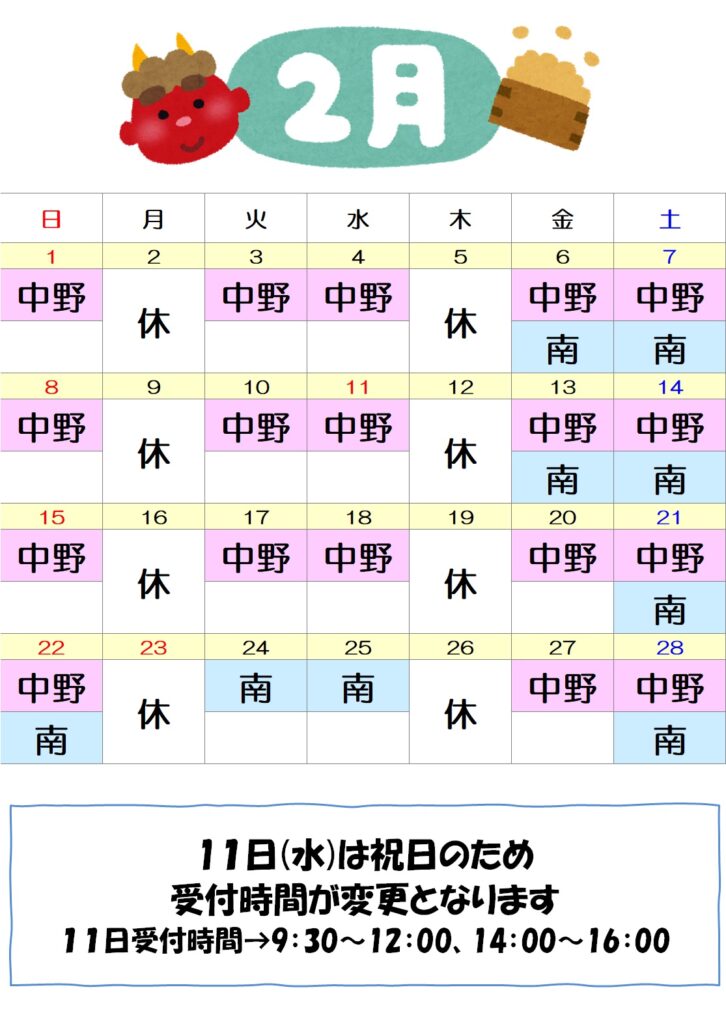 2月

| 日 | 月 | 火 | 水 | 木 | 金 | 土 |
|---|---|---|---|---|---|---|
| 1 | 2 | 3 | 4 | 5 | 6 | 7 |
| 中野 | 休 | 中野 | 中野 | 休 | 中野 | 中野 |
|  |  |  |  |  | 南 | 南 |
| 8 | 9 | 10 | 11 | 12 | 13 | 14 |
| 中野 | 休 | 中野 | 中野 | 休 | 中野 | 中野 |
|  |  |  |  |  | 南 | 南 |
| 15 | 16 | 17 | 18 | 19 | 20 | 21 |
| 中野 | 休 | 中野 | 中野 | 休 | 中野 | 中野 |
|  |  |  |  |  |  | 南 |
| 22 | 23 | 24 | 25 | 26 | 27 | 28 |
| 中野 | 休 | 南 | 南 | 休 | 中野 | 中野 |
| 南 |  |  |  |  |  | 南 |

11日(水)は祝日のため
受付時間が変更となります
11日受付時間→9:30～12:00、14:00～16:00